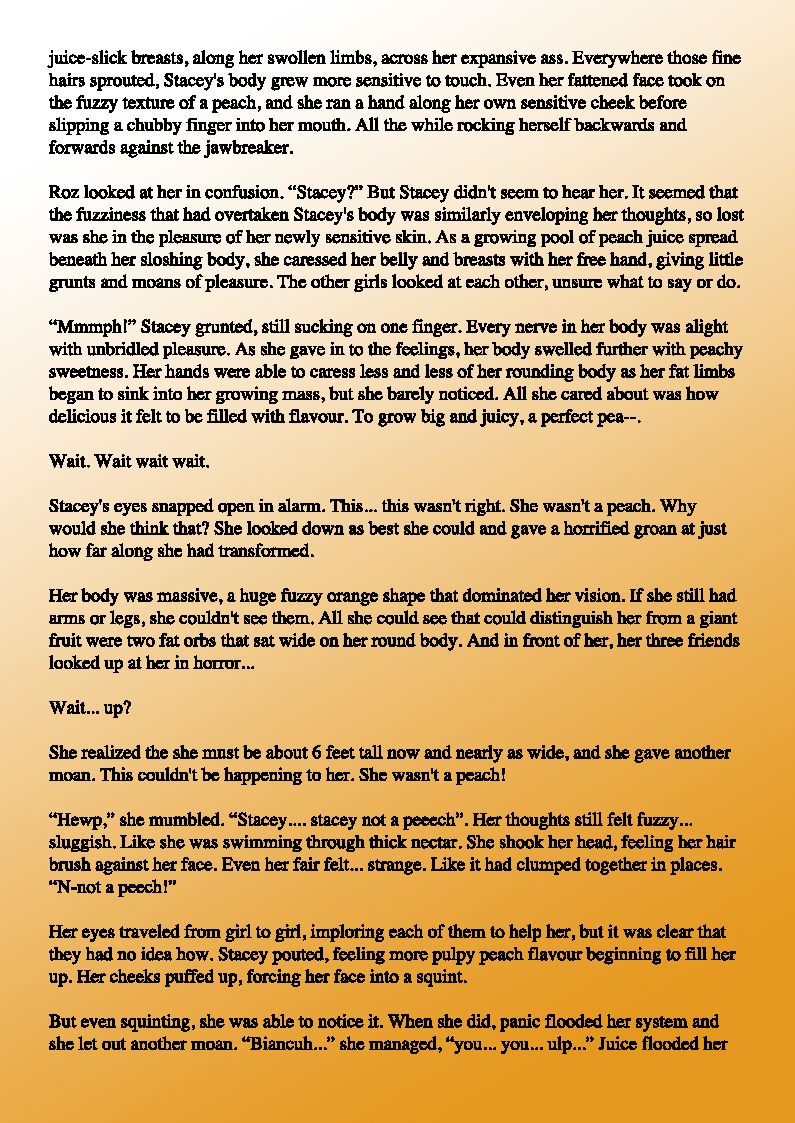 juice-slick breasts, along her swollen limbs, across her expansive ass. Everywhere those fine hairs sprouted, Stacey's body grew more sensitive to touch. Even her fattened face took on the fuzzy texture of a peach, and she ran a hand along her own sensitive cheek before slipping a chubby finger into her mouth. All the while rocking herself backwards and forwards against the jawbreaker.

Roz looked at her in confusion. “Stacey?” But Stacey didn't seem to hear her. It seemed that the fuzziness that had overtaken Stacey's body was similarly enveloping her thoughts, so lost was she in the pleasure of her newly sensitive skin. As a growing pool of peach juice spread beneath her sloshing body, she caressed her belly and breasts with her free hand, giving little grunts and moans of pleasure. The other girls looked at each other, unsure what to say or do.

“Mmmph!” Stacey grunted, still sucking on one finger. Every nerve in her body was alight with unbridled pleasure. As she gave in to the feelings, her body swelled further with peachy sweetness. Her hands were able to caress less and less of her rounding body as her fat limbs began to sink into her growing mass, but she barely noticed. All she cared about was how delicious it felt to be filled with flavour. To grow big and juicy, a perfect pea--.

Wait. Wait wait wait.

Stacey's eyes snapped open in alarm. This... this wasn't right. She wasn't a peach. Why would she think that? She looked down as best she could and gave a horrified groan at just how far along she had transformed.

Her body was massive, a huge fuzzy orange shape that dominated her vision. If she still had arms or legs, she couldn't see them. All she could see that could distinguish her from a giant fruit were two fat orbs that sat wide on her round body. And in front of her, her three friends looked up at her in horror...

Wait... up?

She realized the she must be about 6 feet tall now and nearly as wide, and she gave another moan. This couldn't be happening to her. She wasn't a peach!

“Hewp,” she mumbled. “Stacey.... stacey not a peeech”. Her thoughts still felt fuzzy... sluggish. Like she was swimming through thick nectar. She shook her head, feeling her hair brush against her face. Even her fair felt... strange. Like it had clumped together in places. “N-not a peech!”

Her eyes traveled from girl to girl, imploring each of them to help her, but it was clear that they had no idea how. Stacey pouted, feeling more pulpy peach flavour beginning to fill her up. Her cheeks puffed up, forcing her face into a squint.

But even squinting, she was able to notice it. When she did, panic flooded her system and she let out another moan. “Biancuh...” she managed, “you... you... ulp...” Juice flooded her